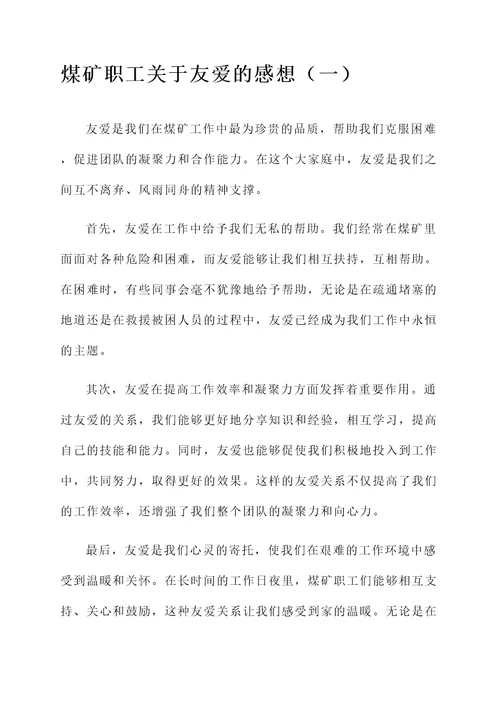 煤矿职工关于友爱的感想（一）

友爱是我们在煤矿工作中最为珍贵的品质，帮助我们克服困难，促进团队的凝聚力和合作能力。在这个大家庭中，友爱是我们之间互不离弃、风雨同舟的精神支撑。

首先，友爱在工作中给予我们无私的帮助。我们经常在煤矿里面面对各种危险和困难，而友爱能够让我们相互扶持，互相帮助。在困难时，有些同事会毫不犹豫地给予帮助，无论是在疏通堵塞的地道还是在救援被困人员的过程中，友爱已经成为我们工作中永恒的主题。

其次，友爱在提高工作效率和凝聚力方面发挥着重要作用。通过友爱的关系，我们能够更好地分享知识和经验，相互学习，提高自己的技能和能力。同时，友爱也能够促使我们积极地投入到工作中，共同努力，取得更好的效果。这样的友爱关系不仅提高了我们的工作效率，还增强了我们整个团队的凝聚力和向心力。

最后，友爱是我们心灵的寄托，使我们在艰难的工作环境中感受到温暖和关怀。在长时间的工作日夜里，煤矿职工们能够相互支持、关心和鼓励，这种友爱关系让我们感受到家的温暖。无论是在